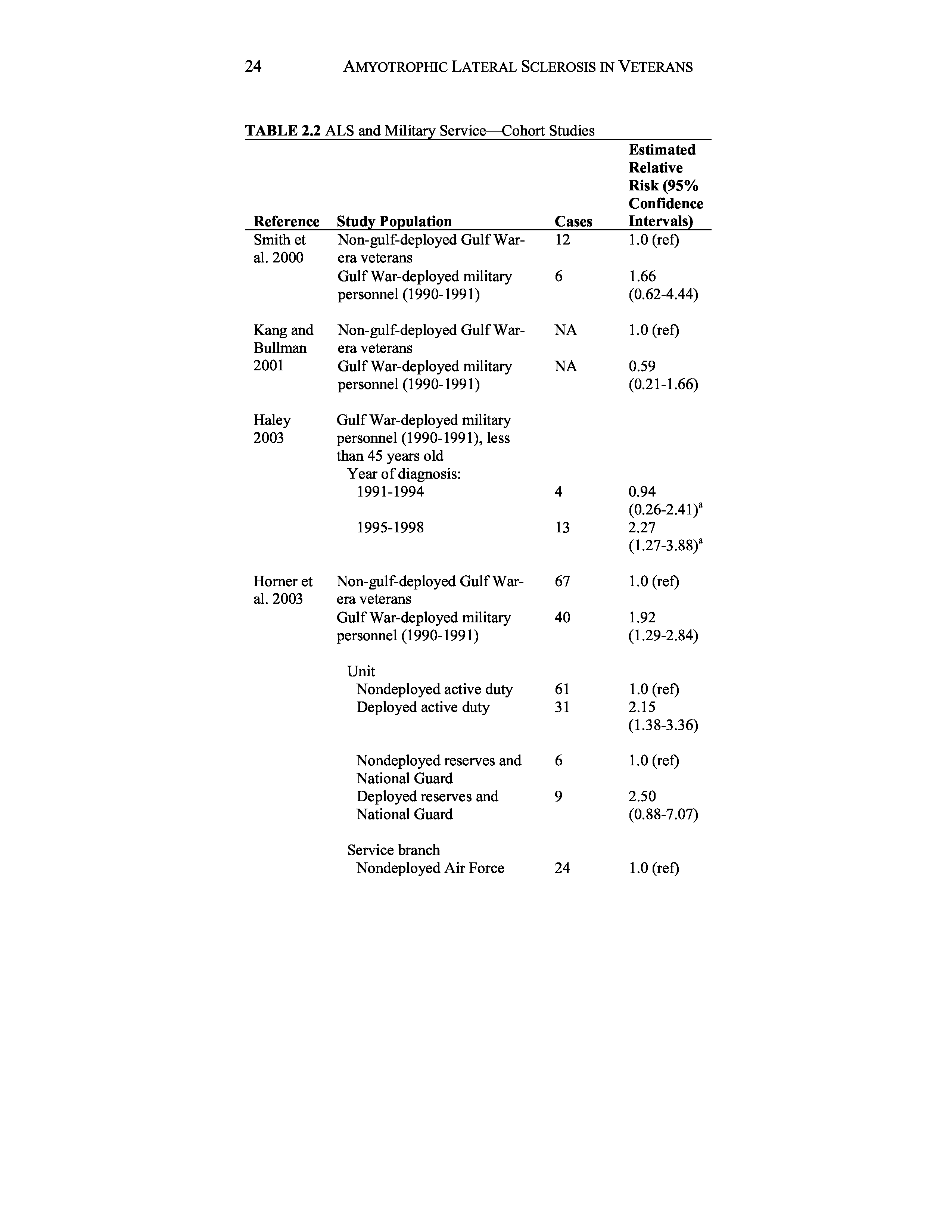 24 AMYOTROPHIC LATERAL SCLEROSIS IN VETERANS

**TABLE 2.2** ALS and Military Service—Cohort Studies

| Reference | Study Population | Cases | Estimated Relative Risk (95% Confidence Intervals) |
|---|---|---|---|
| Smith et al. 2000 | Non-gulf-deployed Gulf War-era veterans | 12 | 1.0 (ref) |
| | Gulf War-deployed military personnel (1990-1991) | 6 | 1.66 (0.62-4.44) |
| Kang and Bullman 2001 | Non-gulf-deployed Gulf War-era veterans | NA | 1.0 (ref) |
| | Gulf War-deployed military personnel (1990-1991) | NA | 0.59 (0.21-1.66) |
| Haley 2003 | Gulf War-deployed military personnel (1990-1991), less than 45 years old | | |
| | Year of diagnosis: | | |
| | 1991-1994 | 4 | 0.94 (0.26-2.41)$^a$ |
| | 1995-1998 | 13 | 2.27 (1.27-3.88)$^a$ |
| Horner et al. 2003 | Non-gulf-deployed Gulf War-era veterans | 67 | 1.0 (ref) |
| | Gulf War-deployed military personnel (1990-1991) | 40 | 1.92 (1.29-2.84) |
| | Unit | | |
| | Nondeployed active duty | 61 | 1.0 (ref) |
| | Deployed active duty | 31 | 2.15 (1.38-3.36) |
| | Nondeployed reserves and National Guard | 6 | 1.0 (ref) |
| | Deployed reserves and National Guard | 9 | 2.50 (0.88-7.07) |
| | Service branch | | |
| | Nondeployed Air Force | 24 | 1.0 (ref) |